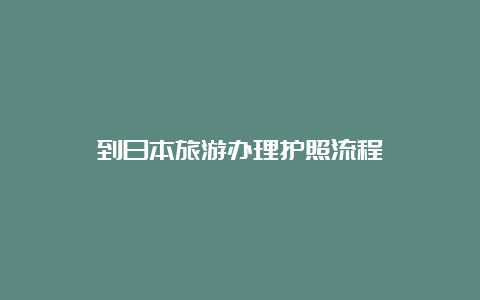 到日本旅游办理护照流程